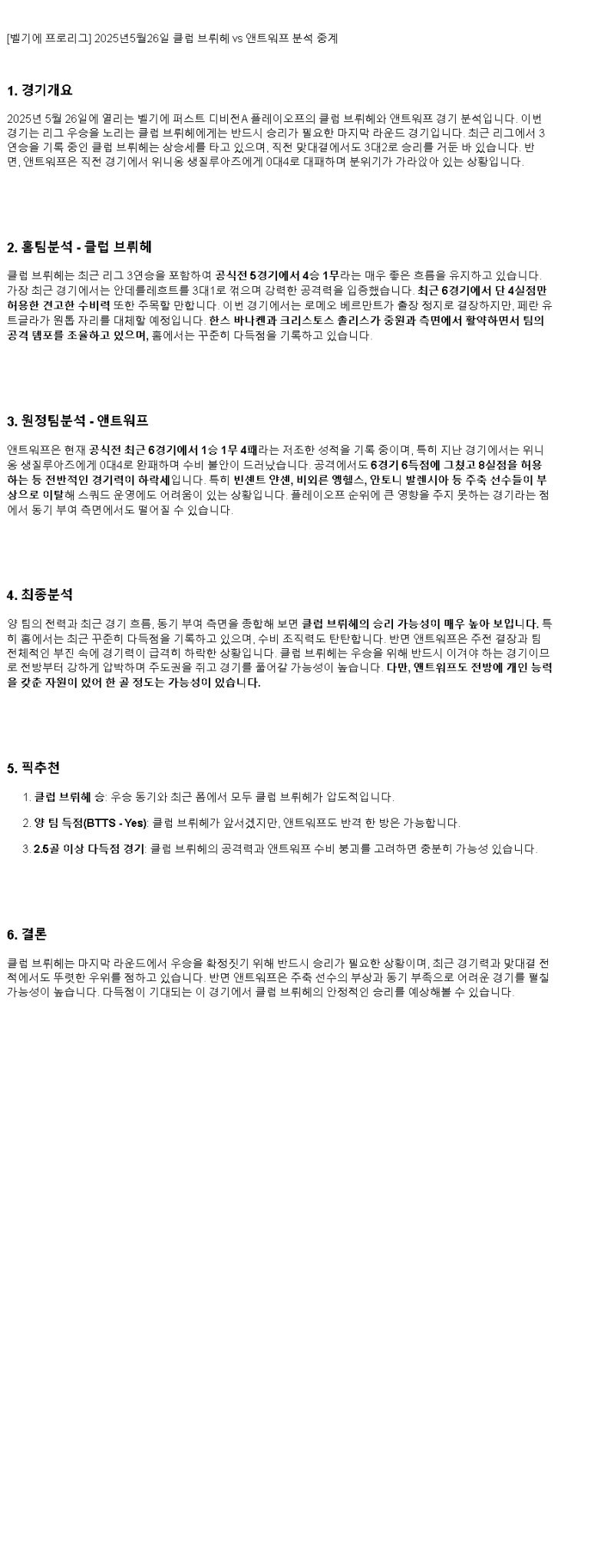 [벨기에 프로리그] 2025년5월26일 클럽 브뤼헤 vs 앤트워프 분석 중계

1. 경기개요

2025년 5월 26일에 열리는 벨기에 퍼스트 디비전A 플레이오프의 클럽 브뤼헤와 앤트워프 경기 분석입니다. 이번 경기는 리그 우승을 노리는 클럽 브뤼헤에게는 반드시 승리가 필요한 마지막 라운드 경기입니다. 최근 리그에서 3연승을 기록 중인 클럽 브뤼헤는 상승세를 타고 있으며, 직전 맞대결에서도 3대2로 승리를 거둔 바 있습니다. 반면, 앤트워프은 직전 경기에서 위니옹 생질루아즈에게 0대4로 대패하며 분위기가 가라앉아 있는 상황입니다.

2. 홈팀분석 - 클럽 브뤼헤

클럽 브뤼헤는 최근 리그 3연승을 포함하여 공식전 5경기에서 4승 1무라는 매우 좋은 흐름을 유지하고 있습니다. 가장 최근 경기에서는 안데를레흐트를 3대1로 꺾으며 강력한 공격력을 입증했습니다. 최근 6경기에서 단 4실점만 허용한 견고한 수비력 또한 주목할 만합니다. 이번 경기에서는 로메오 베르만트가 출장 정지로 결장하지만, 페란 유트글라가 원톱 자리를 대체할 예정입니다. 한스 바나켄과 크리스토스 촐리스가 중원과 측면에서 활약하면서 팀의 공격 템포를 조율하고 있으며, 홈에서는 꾸준히 다득점을 기록하고 있습니다.

3. 원정팀분석 - 앤트워프

앤트워프은 현재 공식전 최근 6경기에서 1승 1무 4패라는 저조한 성적을 기록 중이며, 특히 지난 경기에서는 위니옹 생질루아즈에게 0대4로 완패하며 수비 불안이 드러났습니다. 공격에서도 6경기 6득점에 그쳤고 8실점을 허용하는 등 전반적인 경기력이 하락세입니다. 특히 빈센트 얀센, 비외른 엥헬스, 안토니 발렌시아 등 주축 선수들이 부상으로 이탈해 스쿼드 운영에도 어려움이 있는 상황입니다. 플레이오프 순위에 큰 영향을 주지 못하는 경기라는 점에서 동기 부여 측면에서도 떨어질 수 있습니다.

4. 최종분석

양 팀의 전력과 최근 경기 흐름, 동기 부여 측면을 종합해 보면 클럽 브뤼헤의 승리 가능성이 매우 높아 보입니다. 특히 홈에서는 최근 꾸준히 다득점을 기록하고 있으며, 수비 조직력도 탄탄합니다. 반면 앤트워프은 주전 결장과 팀 전체적인 부진 속에 경기력이 급격히 하락한 상황입니다. 클럽 브뤼헤는 우승을 위해 반드시 이겨야 하는 경기이므로 전방부터 강하게 압박하며 주도권을 쥐고 경기를 풀어갈 가능성이 높습니다. 다만, 앤트워프도 전방에 개인 능력을 갖춘 자원이 있어 한 골 정도는 가능성이 있습니다.

5. 픽추천

1. 클럽 브뤼헤 승: 우승 동기와 최근 폼에서 모두 클럽 브뤼헤가 압도적입니다.

2. 양 팀 득점(BTTS - Yes): 클럽 브뤼헤가 앞서겠지만, 앤트워프도 반격 한 방은 가능합니다.

3. 2.5골 이상 다득점 경기: 클럽 브뤼헤의 공격력과 앤트워프 수비 붕괴를 고려하면 충분히 가능성 있습니다.

6. 결론

클럽 브뤼헤는 마지막 라운드에서 우승을 확정짓기 위해 반드시 승리가 필요한 상황이며, 최근 경기력과 맞대결 전적에서도 뚜렷한 우위를 점하고 있습니다. 반면 앤트워프은 주축 선수의 부상과 동기 부족으로 어려운 경기를 펼칠 가능성이 높습니다. 다득점이 기대되는 이 경기에서 클럽 브뤼헤의 안정적인 승리를 예상해볼 수 있습니다.